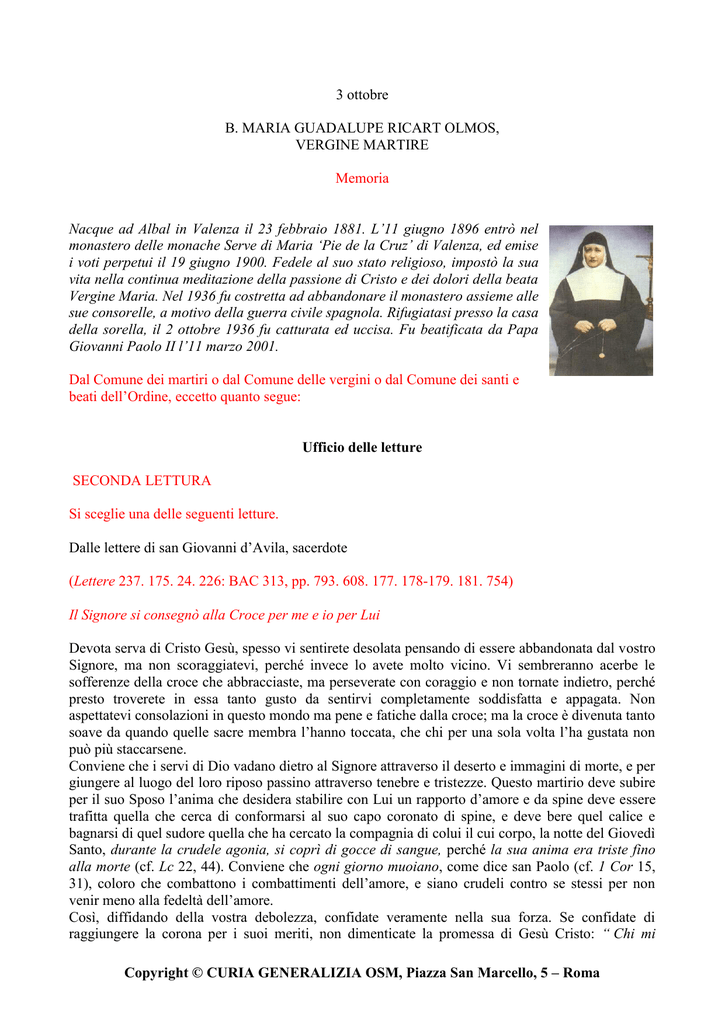 3 ottobre

B. MARIA GUADALUPE RICART OLMOS,
VERGINE MARTIRE

Memoria

Nacque ad Albal in Valenza il 23 febbraio 1881. L'11 giugno 1896 entrò nel monastero delle monache Serve di Maria 'Pie de la Cruz' di Valenza, ed emise i voti perpetui il 19 giugno 1900. Fedele al suo stato religioso, impostò la sua vita nella continua meditazione della passione di Cristo e dei dolori della beata Vergine Maria. Nel 1936 fu costretta ad abbandonare il monastero assieme alle sue consorelle, a motivo della guerra civile spagnola. Rifugiatasi presso la casa della sorella, il 2 ottobre 1936 fu catturata ed uccisa. Fu beatificata da Papa Giovanni Paolo II l'11 marzo 2001.

Dal Comune dei martiri o dal Comune delle vergini o dal Comune dei santi e beati dell'Ordine, eccetto quanto segue:

Ufficio delle letture

SECONDA LETTURA

Si sceglie una delle seguenti letture.

Dalle lettere di san Giovanni d'Avila, sacerdote

(Lettere 237. 175. 24. 226: BAC 313, pp. 793. 608. 177. 178-179. 181. 754)

Il Signore si consegnò alla Croce per me e io per Lui

Devota serva di Cristo Gesù, spesso vi sentirete desolata pensando di essere abbandonata dal vostro Signore, ma non scoraggiatevi, perché invece lo avete molto vicino. Vi sembreranno acerbe le sofferenze della croce che abbracciaste, ma perseverate con coraggio e non tornate indietro, perché presto troverete in essa tanto gusto da sentirvi completamente soddisfatta e appagata. Non aspettatevi consolazioni in questo mondo ma pene e fatiche dalla croce; ma la croce è divenuta tanto soave da quando quelle sacre membra l'hanno toccata, che chi per una sola volta l'ha gustata non può più staccarsene.
Conviene che i servi di Dio vadano dietro al Signore attraverso il deserto e immagini di morte, e per giungere al luogo del loro riposo passino attraverso tenebre e tristezze. Questo martirio deve subire per il suo Sposo l'anima che desidera stabilire con Lui un rapporto d'amore e da spine deve essere trafitta quella che cerca di conformarsi al suo capo coronato di spine, e deve bere quel calice e bagnarsi di quel sudore quella che ha cercato la compagnia di colui il cui corpo, la notte del Giovedì Santo, durante la crudele agonia, si coprì di gocce di sangue, perché la sua anima era triste fino alla morte (cf. Lc 22, 44). Conviene che ogni giorno muoiano, come dice san Paolo (cf. 1 Cor 15, 31), coloro che combattono i combattimenti dell'amore, e siano crudeli contro se stessi per non venir meno alla fedeltà dell'amore.
Così, diffidando della vostra debolezza, confidate veramente nella sua forza. Se confidate di raggiungere la corona per i suoi meriti, non dimenticate la promessa di Gesù Cristo: " Chi mi

Copyright © CURIA GENERALIZIA OSM, Piazza San Marcello, 5 – Roma